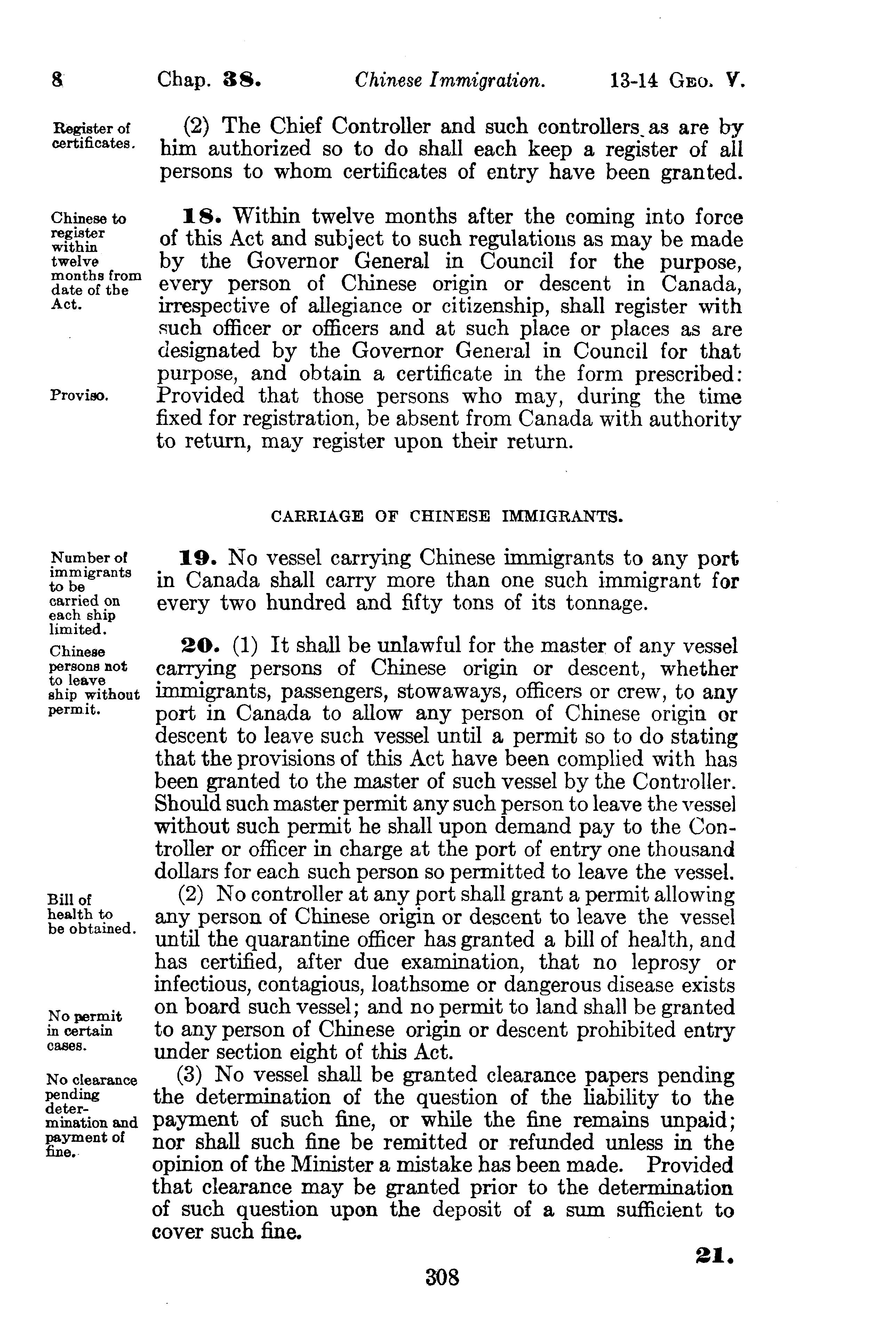 8 Chap. 38. Chinese Immigration. 13-14 Geo. V.

Register of certificates.

(2) The Chief Controller and such controllers as are by him authorized so to do shall each keep a register of all persons to whom certificates of entry have been granted.

Chinese to register within twelve months from date of the Act.

18. Within twelve months after the coming into force of this Act and subject to such regulations as may be made by the Governor General in Council for the purpose, every person of Chinese origin or descent in Canada, irrespective of allegiance or citizenship, shall register with such officer or officers and at such place or places as are designated by the Governor General in Council for that purpose, and obtain a certificate in the form prescribed:

Proviso.

Provided that those persons who may, during the time fixed for registration, be absent from Canada with authority to return, may register upon their return.

CARRIAGE OF CHINESE IMMIGRANTS.

Number of immigrants to be carried on each ship limited.

19. No vessel carrying Chinese immigrants to any port in Canada shall carry more than one such immigrant for every two hundred and fifty tons of its tonnage.

Chinese persons not to leave ship without permit.

20. (1) It shall be unlawful for the master of any vessel carrying persons of Chinese origin or descent, whether immigrants, passengers, stowaways, officers or crew, to any port in Canada to allow any person of Chinese origin or descent to leave such vessel until a permit so to do stating that the provisions of this Act have been complied with has been granted to the master of such vessel by the Controller. Should such master permit any such person to leave the vessel without such permit he shall upon demand pay to the Controller or officer in charge at the port of entry one thousand dollars for each such person so permitted to leave the vessel.

Bill of health to be obtained.

(2) No controller at any port shall grant a permit allowing any person of Chinese origin or descent to leave the vessel until the quarantine officer has granted a bill of health, and has certified, after due examination, that no leprosy or infectious, contagious, loathsome or dangerous disease exists on board such vessel; and no permit to land shall be granted to any person of Chinese origin or descent prohibited entry under section eight of this Act.

No permit in certain cases.

No clearance pending determination and payment of fine.

(3) No vessel shall be granted clearance papers pending the determination of the question of the liability to the payment of such fine, or while the fine remains unpaid; nor shall such fine be remitted or refunded unless in the opinion of the Minister a mistake has been made. Provided that clearance may be granted prior to the determination of such question upon the deposit of a sum sufficient to cover such fine.

21.

308